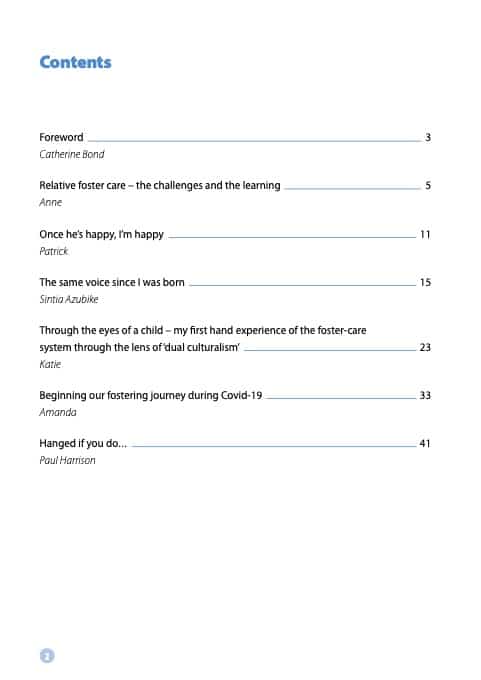 Contents

Foreword 3
Catherine Bond

Relative foster care – the challenges and the learning 5
Anne

Once he's happy, I'm happy 11
Patrick

The same voice since I was born 15
Sintia Azubike

Through the eyes of a child – my first hand experience of the foster-care system through the lens of 'dual culturalism' 23
Katie

Beginning our fostering journey during Covid-19 33
Amanda

Hanged if you do... 41
Paul Harrison

2